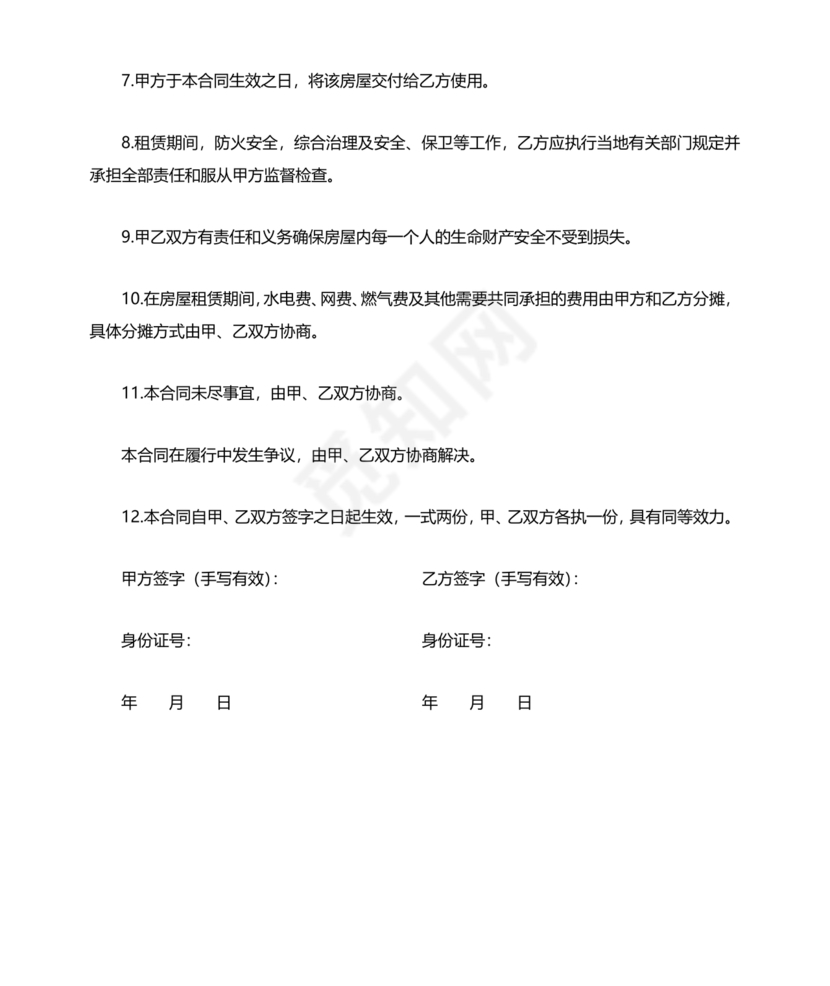 7.甲方于本合同生效之日，将该房屋交付给乙方使用。

8.租赁期间，防火安全，综合治理及安全、保卫等工作，乙方应执行当地有关部门规定并承担全部责任和服从甲方监督检查。

9.甲乙双方有责任和义务确保房屋内每一个人的生命财产安全不受到损失。

10.在房屋租赁期间，水电费、网费、燃气费及其他需要共同承担的费用由甲方和乙方分摊，具体分摊方式由甲、乙双方协商。

11.本合同未尽事宜，由甲、乙双方协商。

本合同在履行中发生争议，由甲、乙双方协商解决。

12.本合同自甲、乙双方签字之日起生效，一式两份，甲、乙双方各执一份，具有同等效力。

甲方签字（手写有效）：

身份证号：

年 月 日

乙方签字（手写有效）：

身份证号：

年 月 日

觅知网